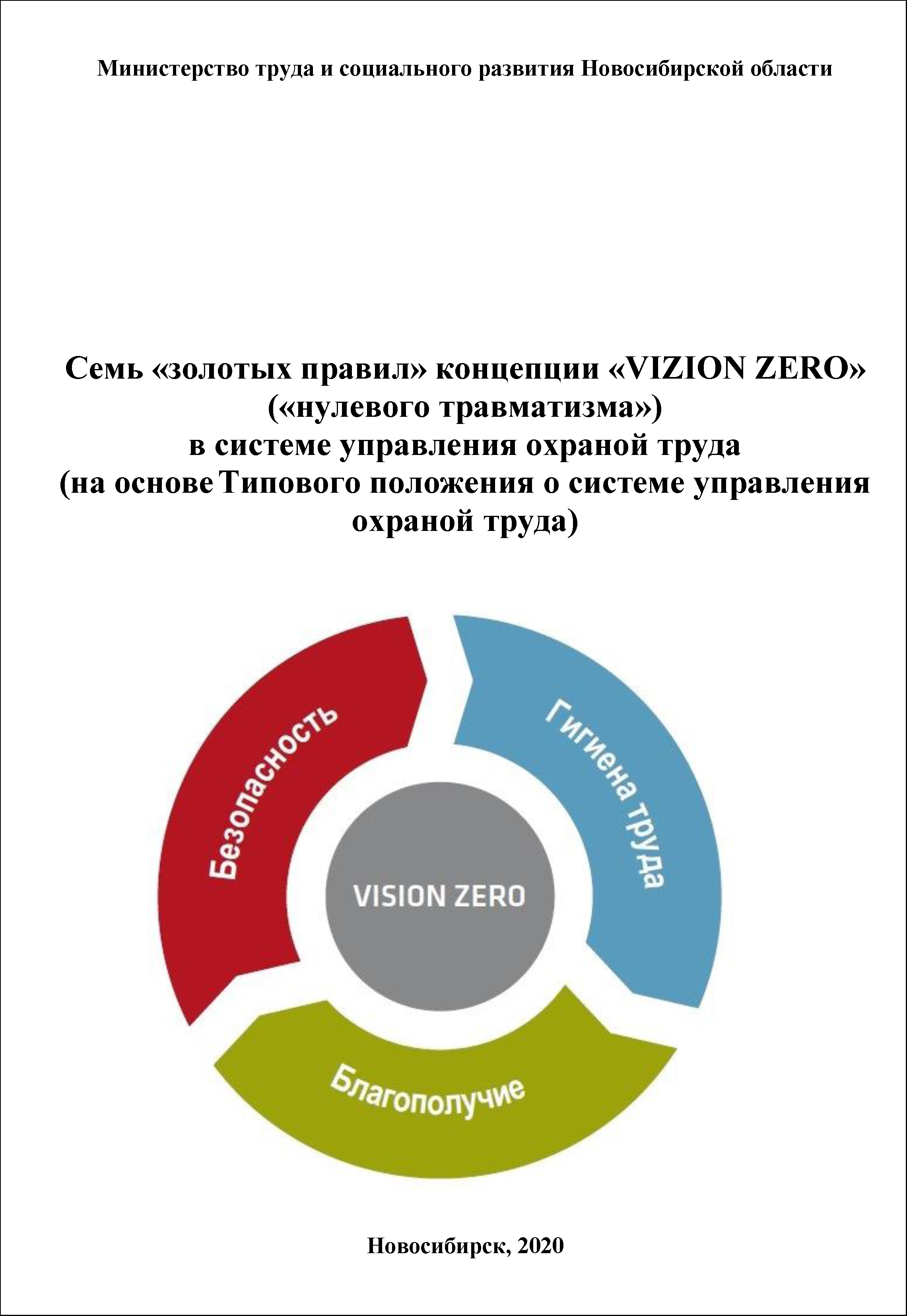 Министерство труда и социального развития Новосибирской области

Семь «золотых правил» концепции «VIZION ZERO» («нулевого травматизма») в системе управления охраной труда (на основе Типового положения о системе управления охраной труда)

Безопасность

Гигиена труда

VISION ZERO

Благополучие

Новосибирск, 2020